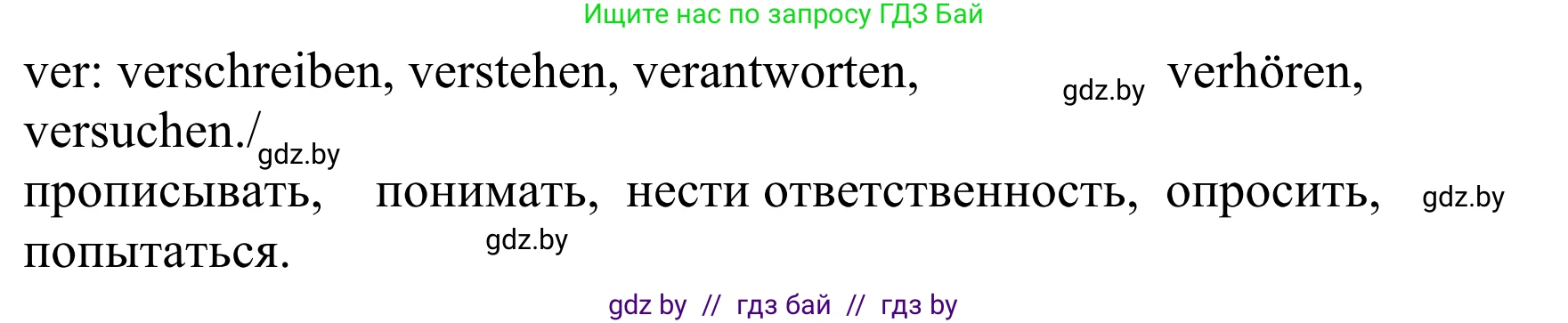 Ищите нас по запросу ГДЗ Бай

ver: verschreiben, verstehen, verantworten, gdz.by verhören, versuchen./ gdz.by
прописывать, понимать, нести ответственность, опросить, gdz.by попытаться. gdz.by

gdz by // гдз бай // гдз by